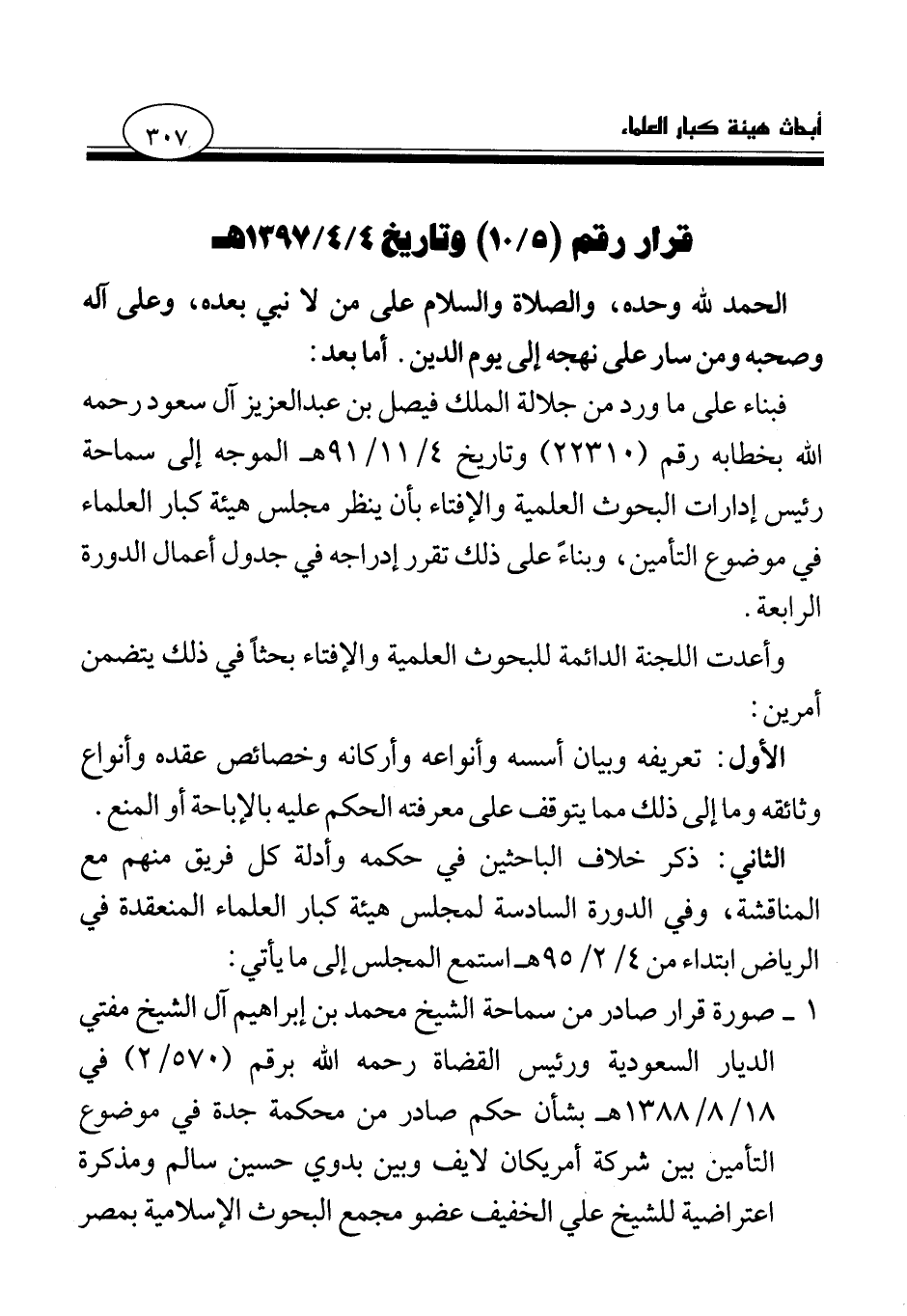 أبحاث هيئة كبار العلماء ٣٠٧

قرار رقم (١٠/٥) وتاريخ ١٣٩٧/٤/٤هـ

الحمد لله وحده، والصلاة والسلام على من لا نبي بعده، وعلى آله وصحبه ومن سار على نهجه إلى يوم الدين. أما بعد:

فبناء على ما ورد من جلالة الملك فيصل بن عبدالعزيز آل سعود رحمه الله بخطابه رقم (٢٢٣١٠) وتاريخ ٤/ ١١/ ٩١هـ الموجه إلى سماحة رئيس إدارات البحوث العلمية والإفتاء بأن ينظر مجلس هيئة كبار العلماء في موضوع التأمين، وبناءً على ذلك تقرر إدراجه في جدول أعمال الدورة الرابعة.

وأعدت اللجنة الدائمة للبحوث العلمية والإفتاء بحثاً في ذلك يتضمن أمرين:

الأول: تعريفه وبيان أسسه وأنواعه وأركانه وخصائص عقده وأنواع وثائقه وما إلى ذلك مما يتوقف على معرفته الحكم عليه بالإباحة أو المنع.

الثاني: ذكر خلاف الباحثين في حكمه وأدلة كل فريق منهم مع المناقشة، وفي الدورة السادسة لمجلس هيئة كبار العلماء المنعقدة في الرياض ابتداء من ٤/ ٢/ ٩٥هـ استمع المجلس إلى ما يأتي:

١ ـ صورة قرار صادر من سماحة الشيخ محمد بن إبراهيم آل الشيخ مفتي الديار السعودية ورئيس القضاة رحمه الله برقم (٢/٥٧٠) في ١٨/ ٨/ ١٣٨٨هـ بشأن حكم صادر من محكمة جدة في موضوع التأمين بين شركة أمريكان لايف وبين بدوي حسين سالم ومذكرة اعتراضية للشيخ علي الخفيف عضو مجمع البحوث الإسلامية بمصر